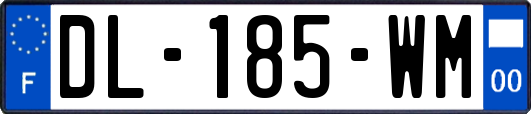 F

DL-185-WM

00